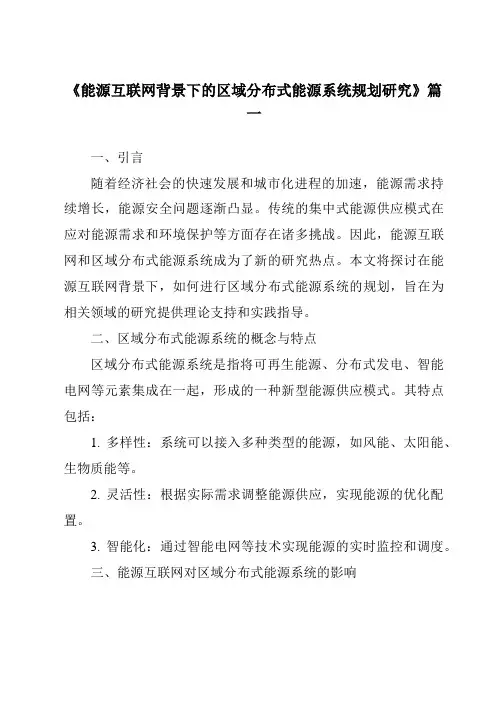 《能源互联网背景下的区域分布式能源系统规划研究》篇一

一、引言

随着经济社会的快速发展和城市化进程的加速，能源需求持续增长，能源安全问题逐渐凸显。传统的集中式能源供应模式在应对能源需求和环境保护等方面存在诸多挑战。因此，能源互联网和区域分布式能源系统成为了新的研究热点。本文将探讨在能源互联网背景下，如何进行区域分布式能源系统的规划，旨在为相关领域的研究提供理论支持和实践指导。

二、区域分布式能源系统的概念与特点

区域分布式能源系统是指将可再生能源、分布式发电、智能电网等元素集成在一起，形成的一种新型能源供应模式。其特点包括：

1. 多样性：系统可以接入多种类型的能源，如风能、太阳能、生物质能等。

2. 灵活性：根据实际需求调整能源供应，实现能源的优化配置。

3. 智能化：通过智能电网等技术实现能源的实时监控和调度。

三、能源互联网对区域分布式能源系统的影响